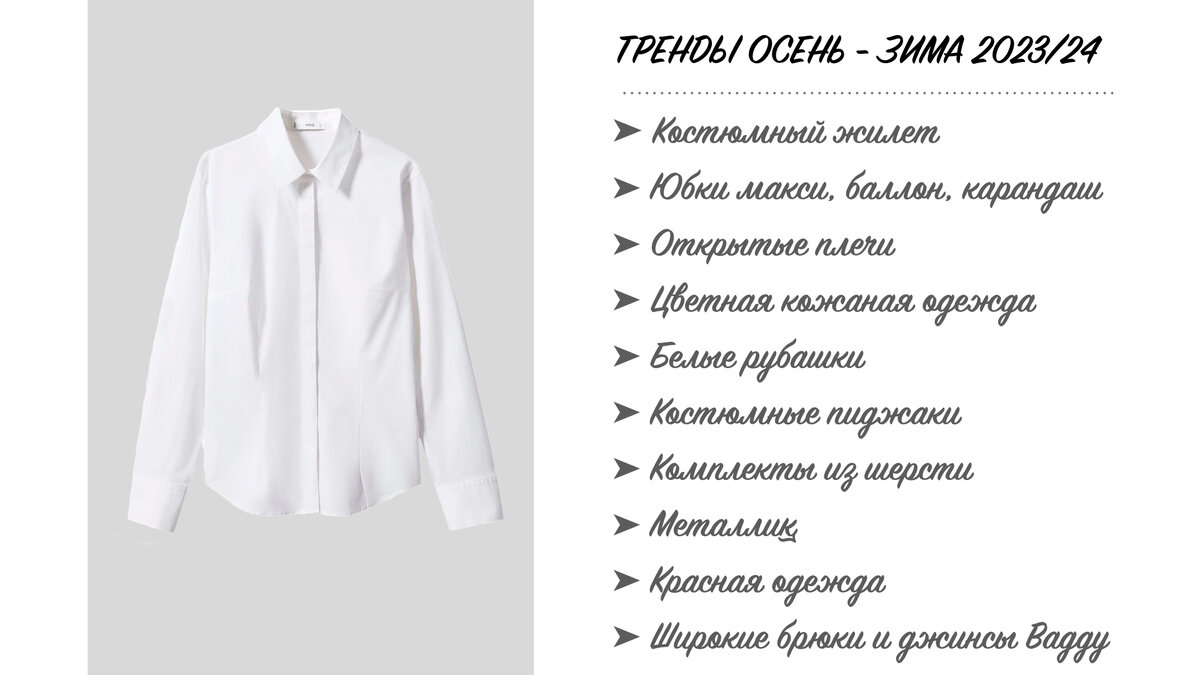 ТРЕНДЫ ОСЕНЬ - ЗИМА 2023/24

➤ Костюмный жилет
➤ Юбки макси, баллон, карандаш
➤ Открытые плечи
➤ Цветная кожаная одежда
➤ Белые рубашки
➤ Костюмные пиджаки
➤ Комплекты из шерсти
➤ Металлик
➤ Красная одежда
➤ Широкие брюки и джинсы Baggy